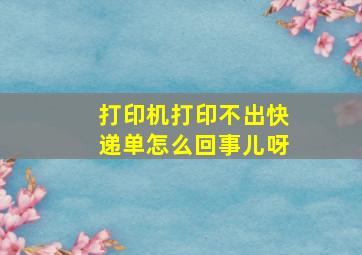 打印机打印不出快递单怎么回事儿呀